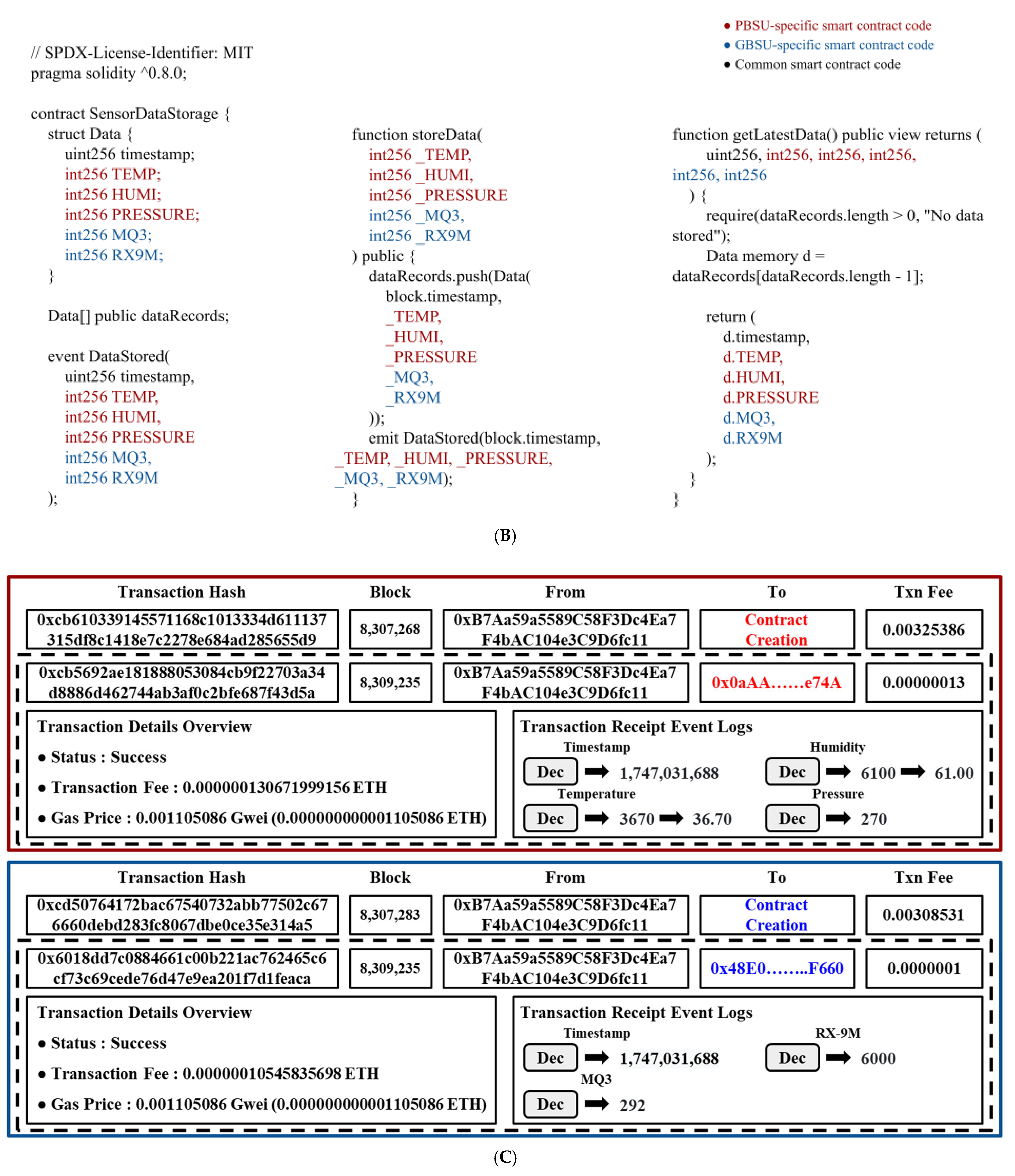 ● PBSU-specific smart contract code
● GBSU-specific smart contract code
● Common smart contract code

// SPDX-License-Identifier: MIT
pragma solidity ^0.8.0;

contract SensorDataStorage {
struct Data {
uint256 timestamp;
int256 TEMP;
int256 HUMI;
int256 PRESSURE;
int256 MQ3;
int256 RX9M;
}

Data[] public dataRecords;

event DataStored(
uint256 timestamp,
int256 TEMP,
int256 HUMI,
int256 PRESSURE
int256 MQ3,
int256 RX9M
);

function storeData(
int256 _TEMP,
int256 _HUMI,
int256 _PRESSURE
int256 _MQ3,
int256 _RX9M
) public {
dataRecords.push(Data(
block.timestamp,
_TEMP,
_HUMI,
_PRESSURE
_MQ3,
_RX9M
));
emit DataStored(block.timestamp, _TEMP, _HUMI, _PRESSURE, _MQ3, _RX9M);
}

function getLatestData() public view returns (
uint256, int256, int256, int256, int256, int256
) {
require(dataRecords.length > 0, "No data stored");
Data memory d = dataRecords[dataRecords.length - 1];

return (
d.timestamp,
d.TEMP,
d.HUMI,
d.PRESSURE
d.MQ3,
d.RX9M
);
}
}

(B)

| Transaction Hash | Block | From | To | Txn Fee |
|---|---|---|---|---|
| 0xcb610339145571168c1013334d611137315df8c1418e7c2278e684ad285655d9 | 8,307,268 | 0xB7Aa59a5589C58F3Dc4Ea7F4bAC104e3C9D6fc11 | Contract Creation | 0.00325386 |
| 0xcb5692ae181888053084cb9f22703a34d8886d462744ab3af0c2bfe687f43d5a | 8,309,235 | 0xB7Aa59a5589C58F3Dc4Ea7F4bAC104e3C9D6fc11 | 0x0aAA……e74A | 0.00000013 |

Transaction Details Overview
● Status : Success
● Transaction Fee : 0.000000130671999156 ETH
● Gas Price : 0.001105086 Gwei (0.000000000001105086 ETH)

Transaction Receipt Event Logs
Timestamp
Dec ➡ 1,747,031,688
Humidity
Dec ➡ 6100 ➡ 61.00
Temperature
Dec ➡ 3670 ➡ 36.70
Pressure
Dec ➡ 270

| Transaction Hash | Block | From | To | Txn Fee |
|---|---|---|---|---|
| 0xcd50764172bac67540732abb77502c676660debd283fc8067dbe0ce35e314a5 | 8,307,283 | 0xB7Aa59a5589C58F3Dc4Ea7F4bAC104e3C9D6fc11 | Contract Creation | 0.00308531 |
| 0x6018dd7c0884661c00b221ac762465c6cf73c69cede76d47e9ea201f7d1feaca | 8,309,235 | 0xB7Aa59a5589C58F3Dc4Ea7F4bAC104e3C9D6fc11 | 0x48E0……..F660 | 0.0000001 |

Transaction Details Overview
● Status : Success
● Transaction Fee : 0.00000010545835698 ETH
● Gas Price : 0.001105086 Gwei (0.000000000001105086 ETH)

Transaction Receipt Event Logs
Timestamp
Dec ➡ 1,747,031,688
RX-9M
Dec ➡ 6000
MQ3
Dec ➡ 292

(C)